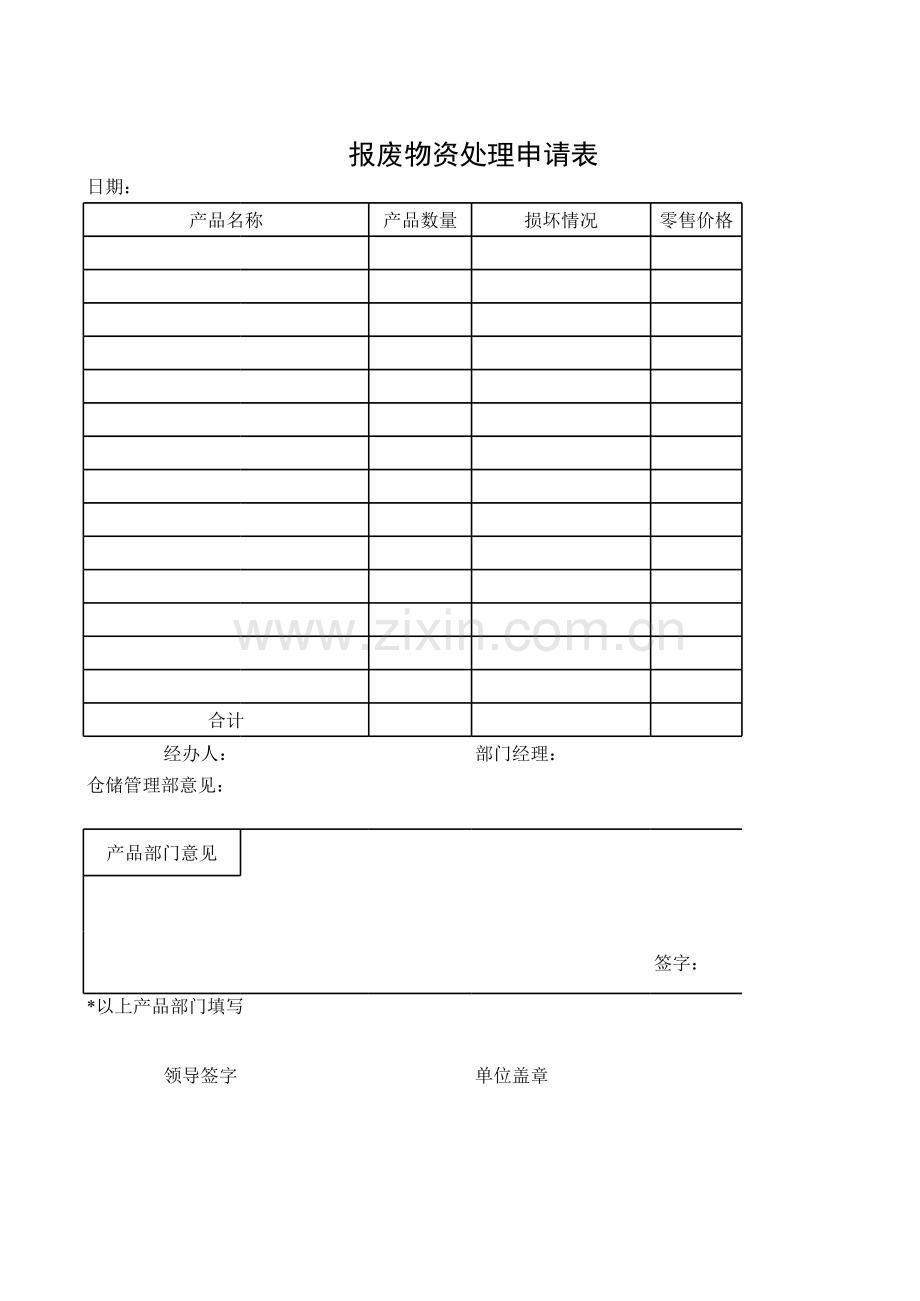 报废物资处理申请表

日期：

| 产品名称 | 产品数量 | 损坏情况 | 零售价格 |
|---|---|---|---|
| | | | |
| | | | |
| | | | |
| | | | |
| | | | |
| | | | |
| | | | |
| | | | |
| | | | |
| | | | |
| | | | |
| | | | |
| | | | |
| | | | |
| 合计 | | | |

经办人： 部门经理：

仓储管理部意见：

产品部门意见

签字：

*以上产品部门填写

领导签字 单位盖章

www.zixin.com.cn